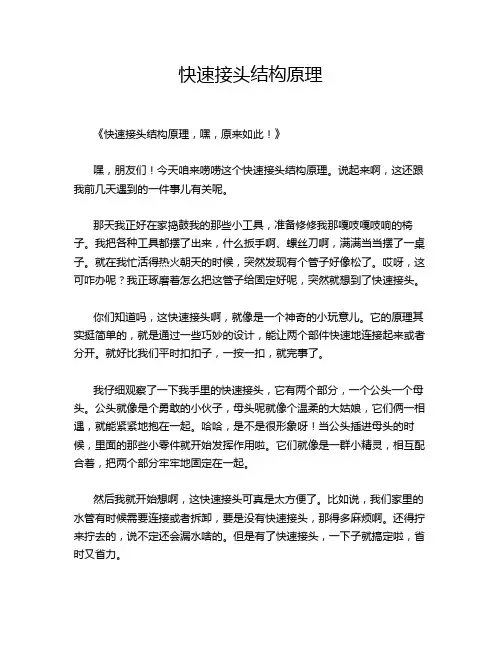 快速接头结构原理

《快速接头结构原理，嘿，原来如此！》

嘿，朋友们！今天咱来唠唠这个快速接头结构原理。说起来啊，这还跟我前几天遇到的一件事儿有关呢。

那天我正好在家捣鼓我的那些小工具，准备修修我那嘎吱嘎吱响的椅子。我把各种工具都摆了出来，什么扳手啊、螺丝刀啊，满满当当摆了一桌子。就在我忙活得热火朝天的时候，突然发现有个管子好像松了。哎呀，这可咋办呢？我正琢磨着怎么把这管子给固定好呢，突然就想到了快速接头。

你们知道吗，这快速接头啊，就像是一个神奇的小玩意儿。它的原理其实挺简单的，就是通过一些巧妙的设计，能让两个部件快速地连接起来或者分开。就好比我们平时扣扣子，一按一扣，就完事了。

我仔细观察了一下我手里的快速接头，它有两个部分，一个公头一个母头。公头就像是个勇敢的小伙子，母头呢就像个温柔的大姑娘，它们俩一相遇，就能紧紧地抱在一起。哈哈，是不是很形象呀！当公头插进母头的时候，里面的那些小零件就开始发挥作用啦。它们就像是一群小精灵，相互配合着，把两个部分牢牢地固定在一起。

然后我就开始想啊，这快速接头可真是太方便了。比如说，我们家里的水管有时候需要连接或者拆卸，要是没有快速接头，那得多麻烦啊。还得拧来拧去的，说不定还会漏水啥的。但是有了快速接头，一下子就搞定啦，省时又省力。